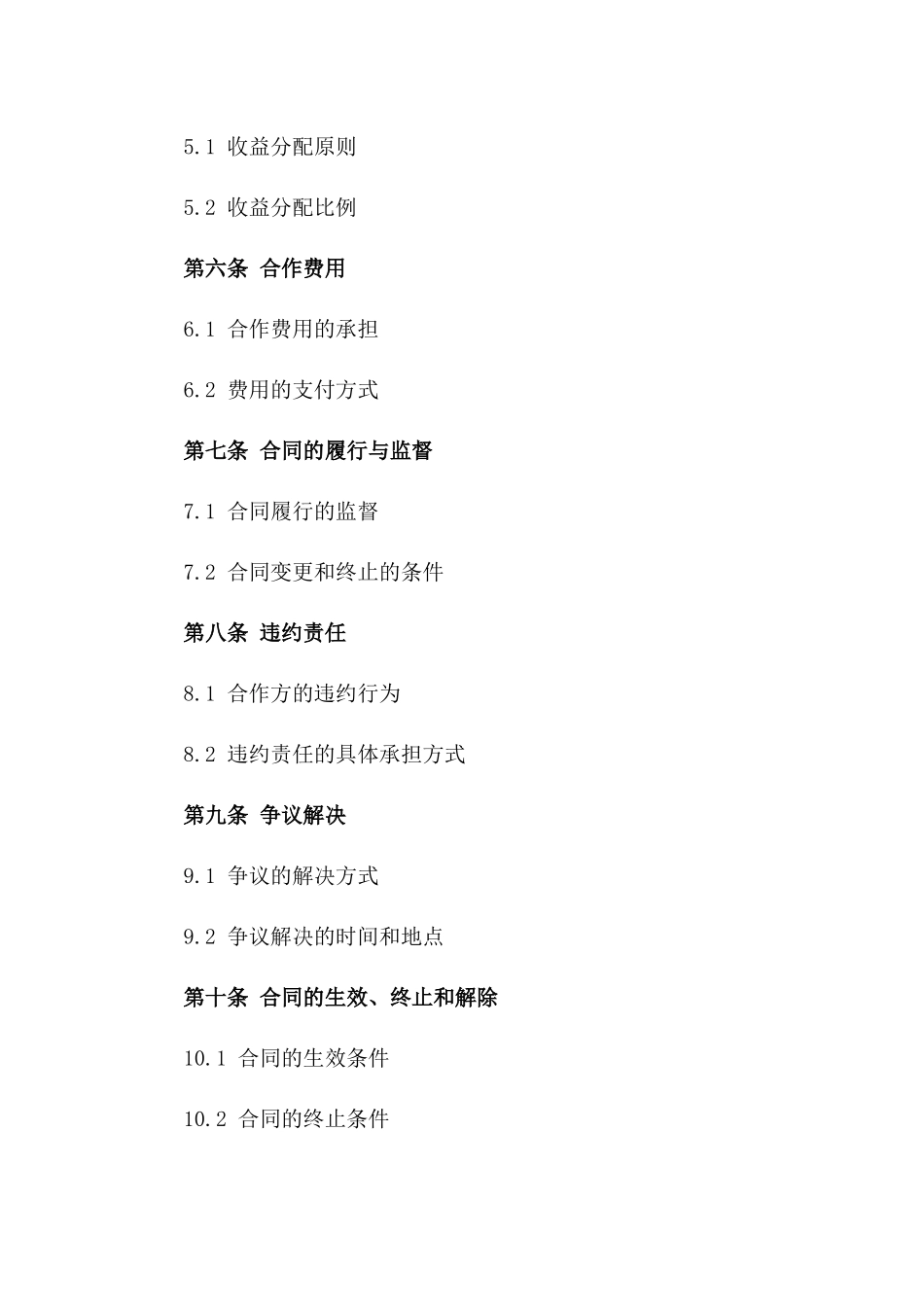 5.1 收益分配原则

5.2 收益分配比例

第六条 合作费用

6.1 合作费用的承担

6.2 费用的支付方式

第七条 合同的履行与监督

7.1 合同履行的监督

7.2 合同变更和终止的条件

第八条 违约责任

8.1 合作方的违约行为

8.2 违约责任的具体承担方式

第九条 争议解决

9.1 争议的解决方式

9.2 争议解决的时间和地点

第十条 合同的生效、终止和解除

10.1 合同的生效条件

10.2 合同的终止条件